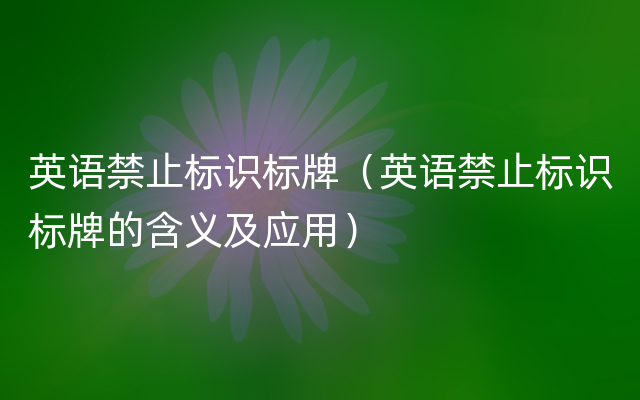 英语禁止标识标牌（英语禁止标识标牌的含义及应用）